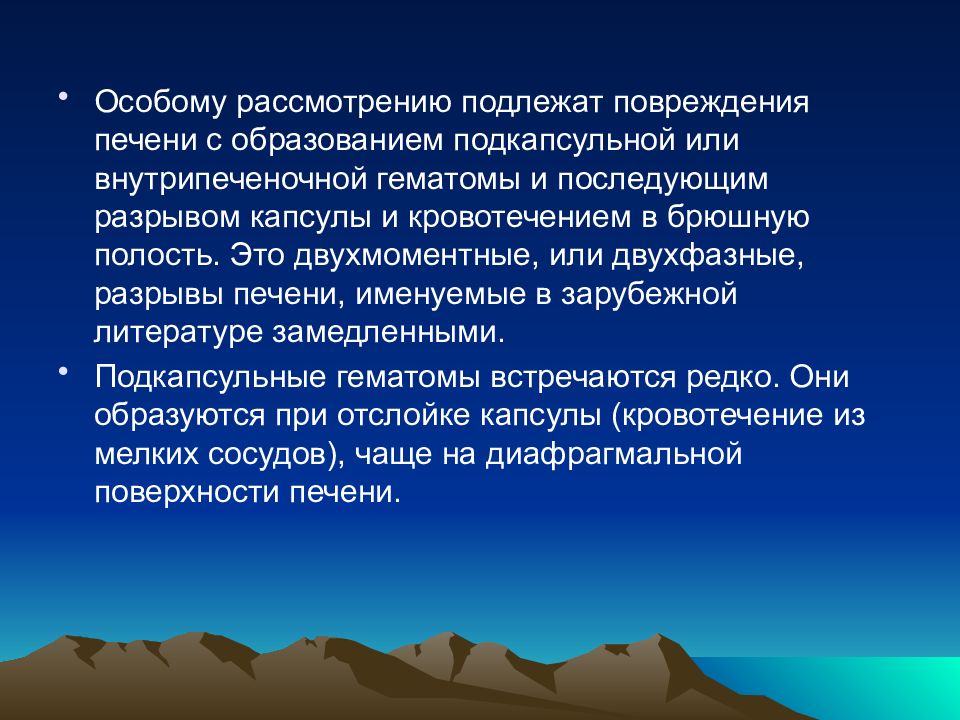 • Особому рассмотрению подлежат повреждения печени с образованием подкапсульной или внутрипеченочной гематомы и последующим разрывом капсулы и кровотечением в брюшную полость. Это двухмоментные, или двухфазные, разрывы печени, именуемые в зарубежной литературе замедленными.

• Подкапсульные гематомы встречаются редко. Они образуются при отслойке капсулы (кровотечение из мелких сосудов), чаще на диафрагмальной поверхности печени.